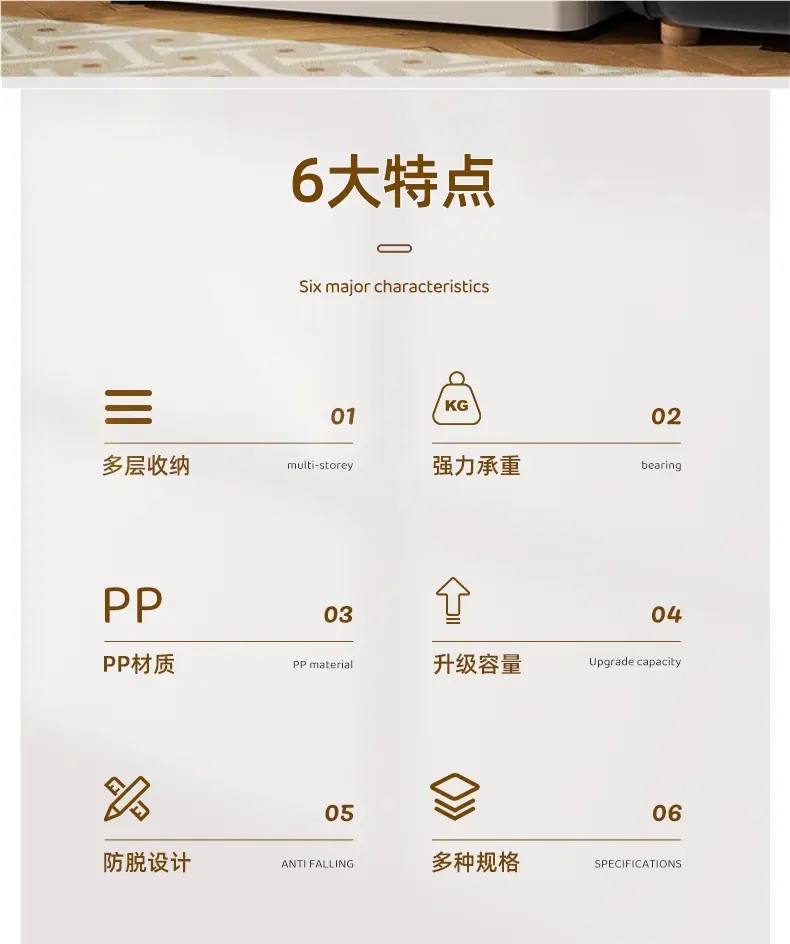 6大特点

Six major characteristics

01
多层收纳 multi-storey

KG
02
强力承重 bearing

PP
03
PP材质 PP material

04
升级容量 Upgrade capacity

05
防脱设计 ANTI FALLING

06
多种规格 SPECIFICATIONS